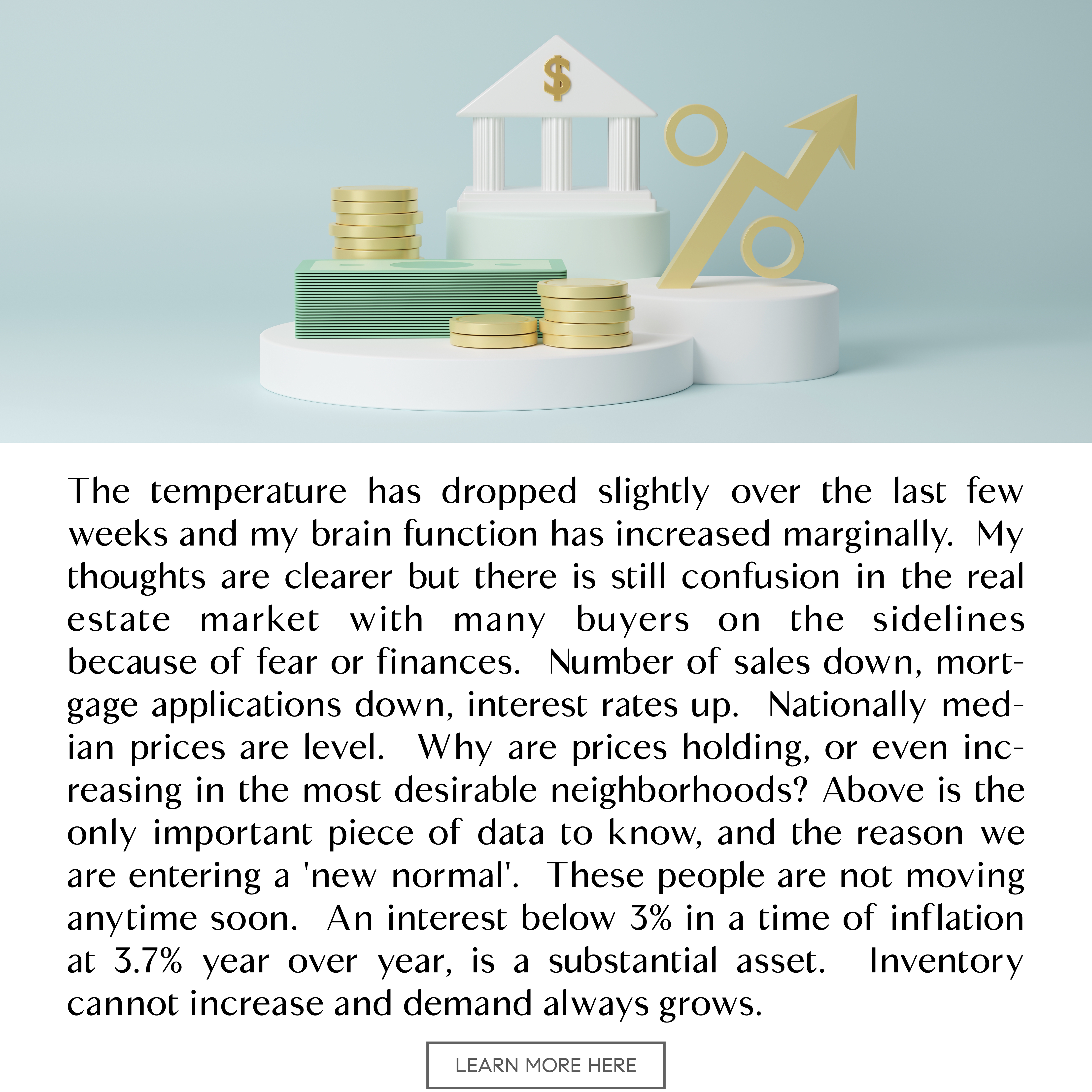 $

The temperature has dropped slightly over the last few weeks and my brain function has increased marginally. My thoughts are clearer but there is still confusion in the real estate market with many buyers on the sidelines because of fear or finances. Number of sales down, mortgage applications down, interest rates up. Nationally median prices are level. Why are prices holding, or even increasing in the most desirable neighborhoods? Above is the only important piece of data to know, and the reason we are entering a 'new normal'. These people are not moving anytime soon. An interest below 3% in a time of inflation at 3.7% year over year, is a substantial asset. Inventory cannot increase and demand always grows.

LEARN MORE HERE